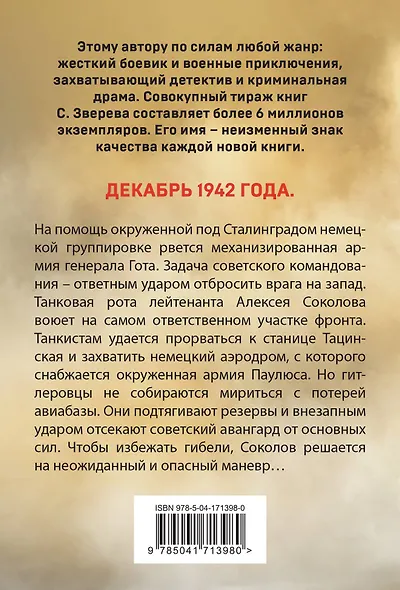 Этому автору по силам любой жанр: жесткий боевик и военные приключения, захватывающий детектив и криминальная драма. Совокупный тираж книг С. Зверева составляет более 6 миллионов экземпляров. Его имя – неизменный знак качества каждой новой книги.

ДЕКАБРЬ 1942 ГОДА.

На помощь окруженной под Сталинградом немецкой группировке рвется механизированная армия генерала Гота. Задача советского командования – ответным ударом отбросить врага на запад. Танковая рота лейтенанта Алексея Соколова воюет на самом ответственном участке фронта. Танкистам удается прорваться к станице Тацинская и захватить немецкий аэродром, с которого снабжается окруженная армия Паулюса. Но гитлеровцы не собираются мириться с потерей авиабазы. Они подтягивают резервы и внезапным ударом отсекают советский авангард от основных сил. Чтобы избежать гибели, Соколов решается на неожиданный и опасный маневр…

ISBN 978-5-04-171398-0

9 785041 713980 >